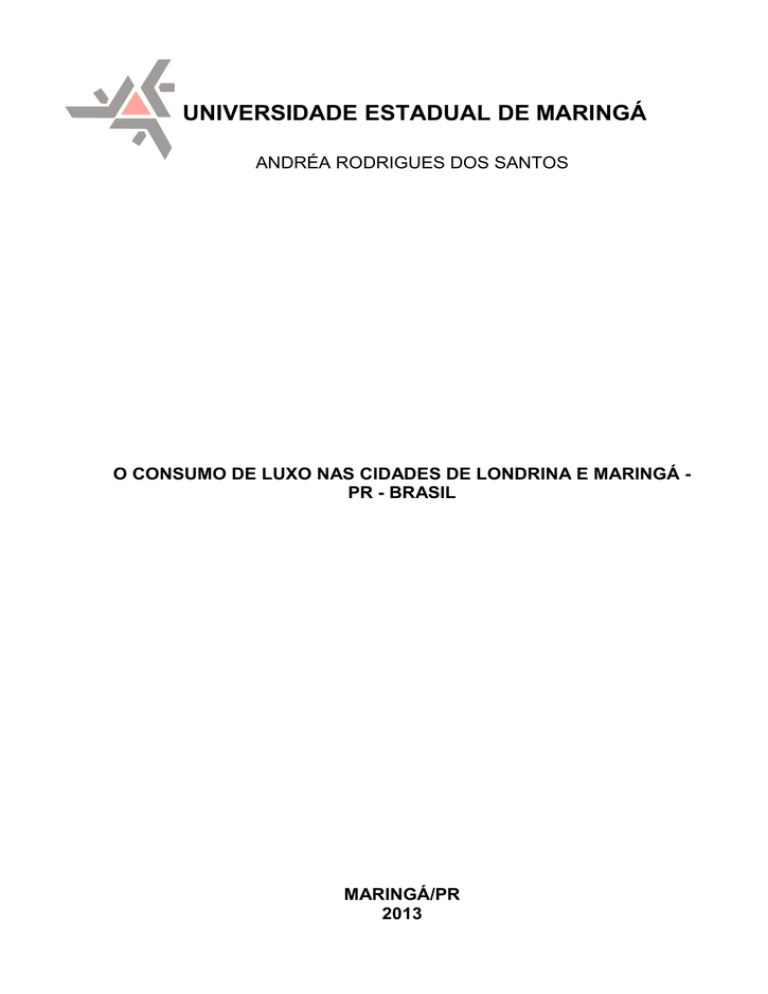 UNIVERSIDADE ESTADUAL DE MARINGÁ

ANDRÉA RODRIGUES DOS SANTOS

O CONSUMO DE LUXO NAS CIDADES DE LONDRINA E MARINGÁ - PR - BRASIL

MARINGÁ/PR
2013